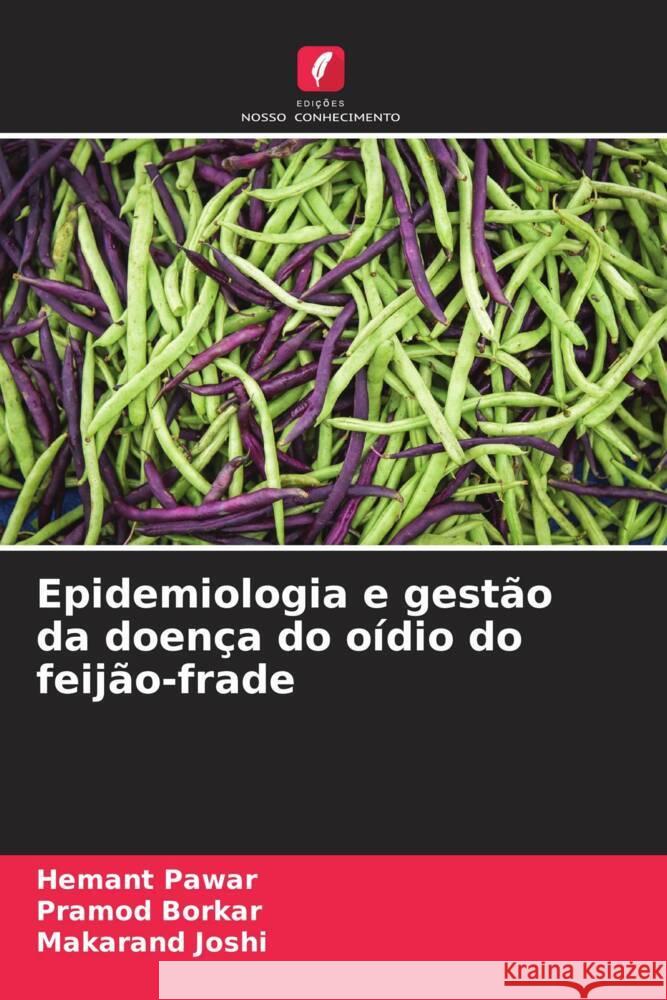 EDIÇÕES
NOSSO CONHECIMENTO

Epidemiologia e gestão da doença do oídio do feijão-frade

Hemant Pawar
Pramod Borkar
Makarand Joshi